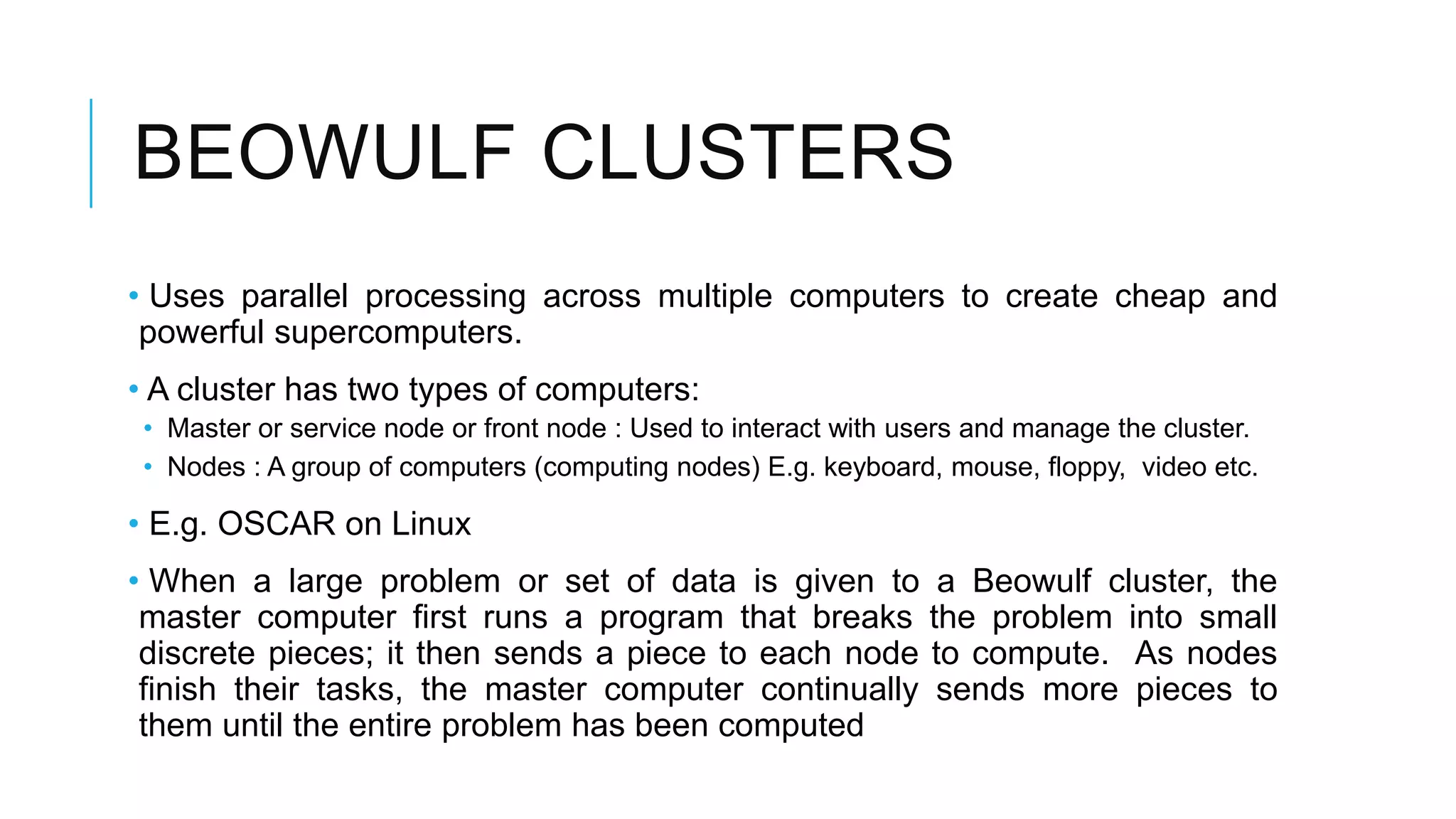 BEOWULF CLUSTERS

• Uses parallel processing across multiple computers to create cheap and powerful supercomputers.

• A cluster has two types of computers:

• Master or service node or front node : Used to interact with users and manage the cluster.

• Nodes : A group of computers (computing nodes) E.g. keyboard, mouse, floppy,  video etc.

• E.g. OSCAR on Linux

• When a large problem or set of data is given to a Beowulf cluster, the master computer first runs a program that breaks the problem into small discrete pieces; it then sends a piece to each node to compute.  As nodes finish their tasks, the master computer continually sends more pieces to them until the entire problem has been computed